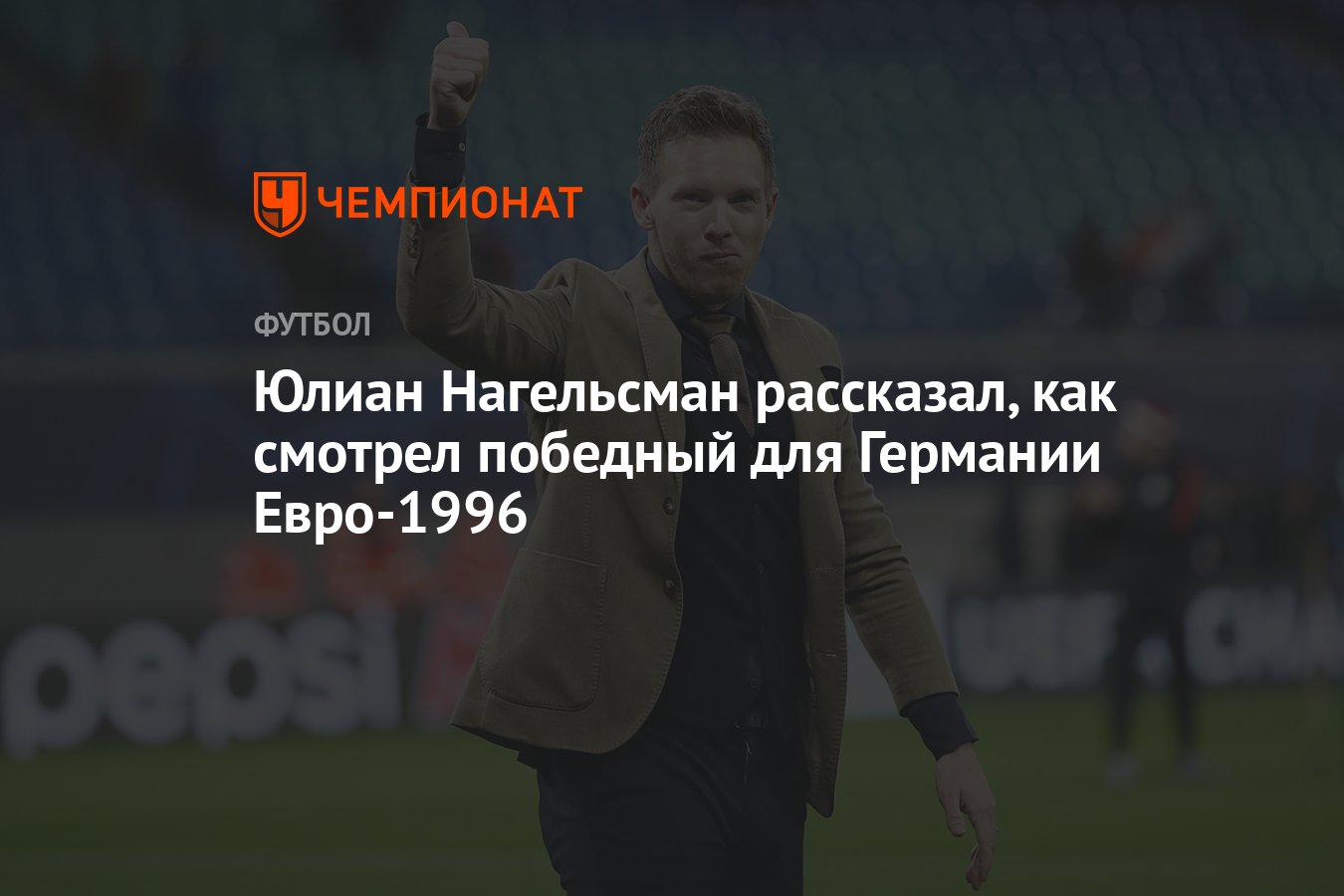 ЧЕМПИОНАТ

ФУТБОЛ

Юлиан Нагельсман рассказал, как смотрел победный для Германии Евро-1996

pepsi